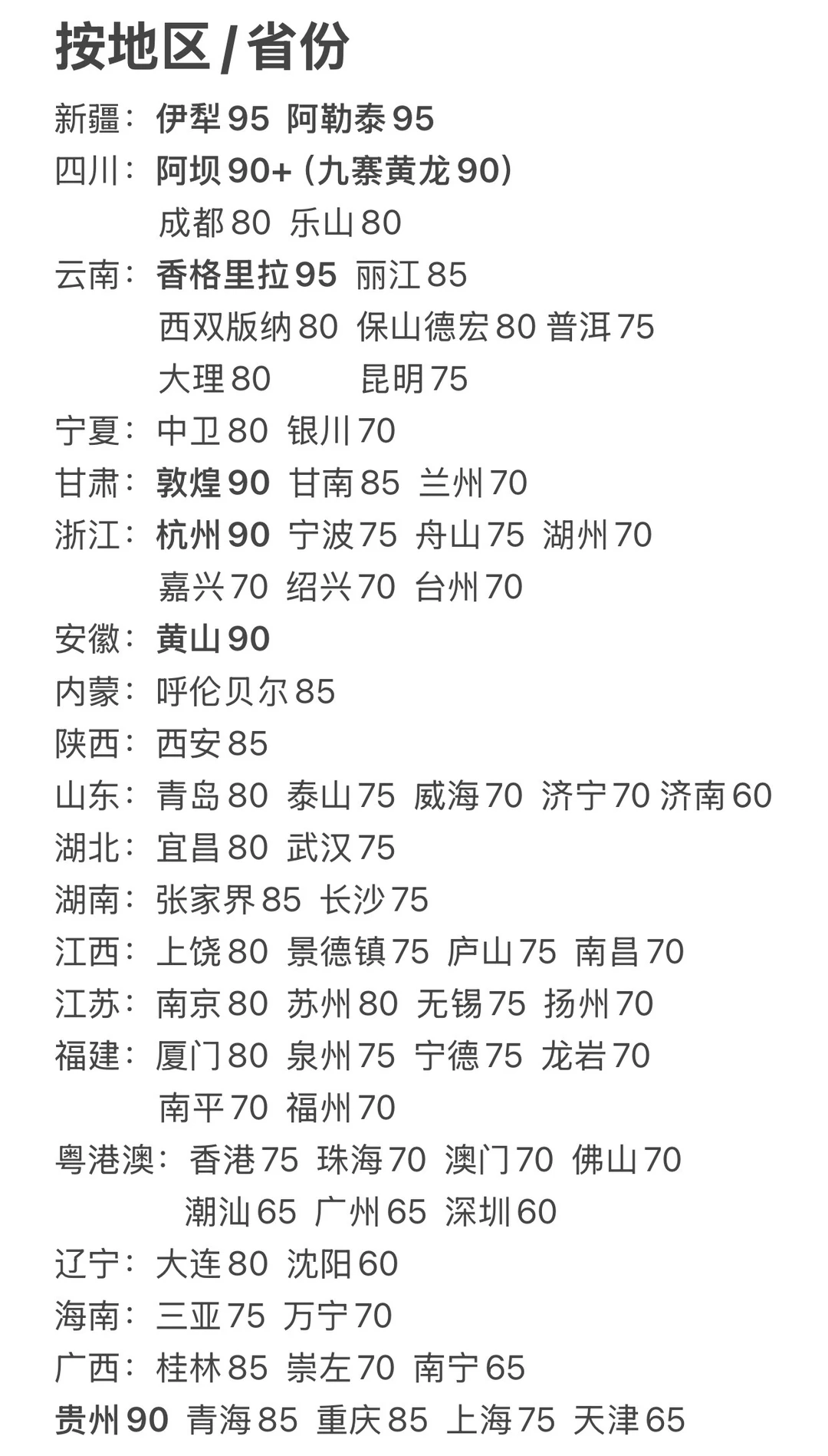 按地区 / 省份

新疆：伊犁 95 阿勒泰 95
四川：阿坝 90+（九寨黄龙 90）
成都 80 乐山 80
云南：香格里拉 95 丽江 85
西双版纳 80 保山德宏 80 普洱 75
大理 80 昆明 75
宁夏：中卫 80 银川 70
甘肃：敦煌 90 甘南 85 兰州 70
浙江：杭州 90 宁波 75 舟山 75 湖州 70
嘉兴 70 绍兴 70 台州 70
安徽：黄山 90
内蒙：呼伦贝尔 85
陕西：西安 85
山东：青岛 80 泰山 75 威海 70 济宁 70 济南 60
湖北：宜昌 80 武汉 75
湖南：张家界 85 长沙 75
江西：上饶 80 景德镇 75 庐山 75 南昌 70
江苏：南京 80 苏州 80 无锡 75 扬州 70
福建：厦门 80 泉州 75 宁德 75 龙岩 70
南平 70 福州 70
粤港澳：香港 75 珠海 70 澳门 70 佛山 70
潮汕 65 广州 65 深圳 60
辽宁：大连 80 沈阳 60
海南：三亚 75 万宁 70
广西：桂林 85 崇左 70 南宁 65
贵州 90 青海 85 重庆 85 上海 75 天津 65